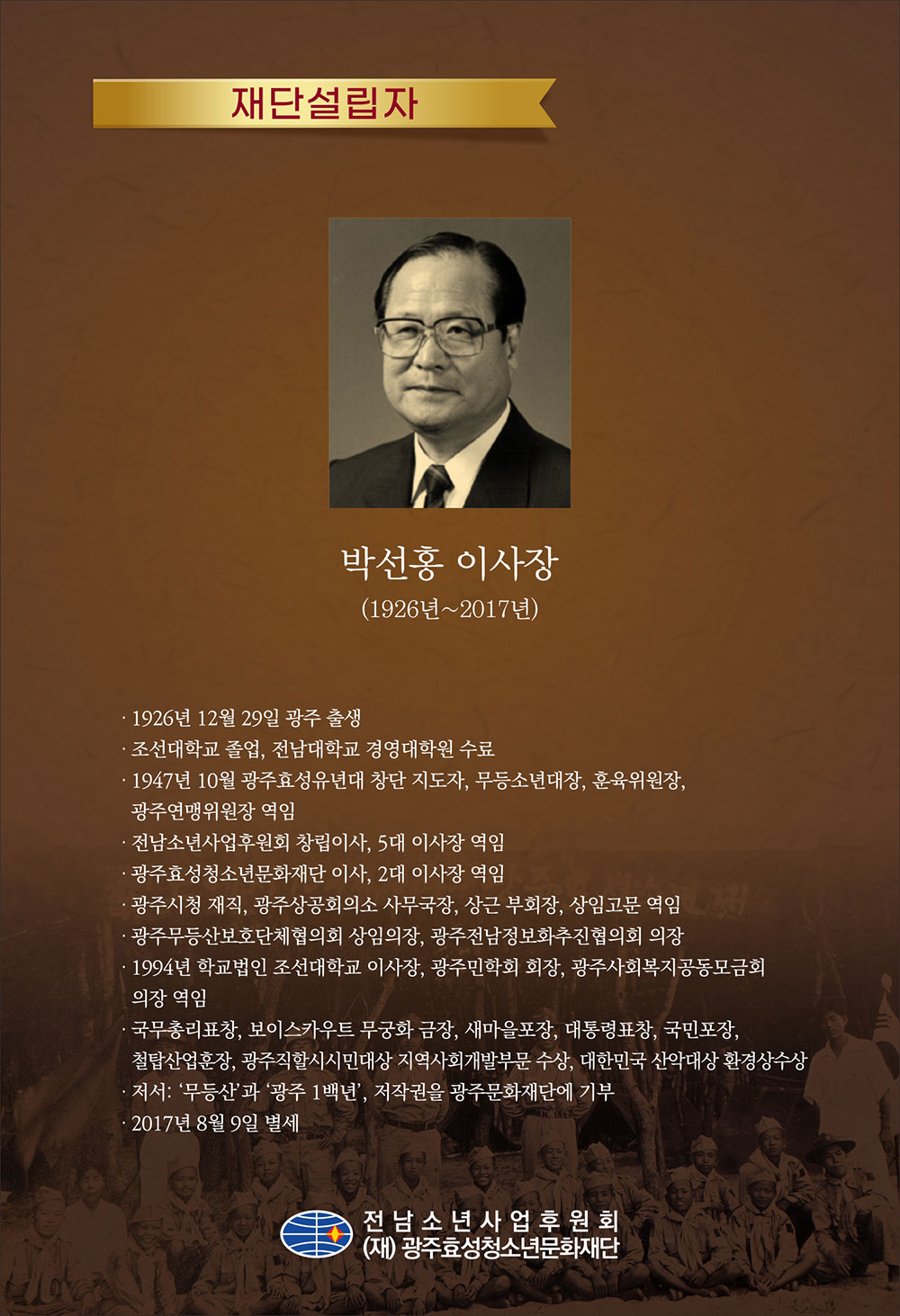 재단설립자

박선홍 이사장
(1926년~2017년)

· 1926년 12월 29일 광주 출생
· 조선대학교 졸업, 전남대학교 경영대학원 수료
· 1947년 10월 광주효성유년대 창단 지도자, 무등소년대장, 훈육위원장, 광주연맹위원장 역임
· 전남소년사업후원회 창립이사, 5대 이사장 역임
· 광주효성청소년문화재단 이사, 2대 이사장 역임
· 광주시청 재직, 광주상공회의소 사무국장, 상근 부회장, 상임고문 역임
· 광주무등산보호단체협의회 상임의장, 광주전남정보화추진협의회 의장
· 1994년 학교법인 조선대학교 이사장, 광주민학회 회장, 광주사회복지공동모금회 의장 역임
· 국무총리표창, 보이스카우트 무궁화 금장, 새마을포장, 대통령표창, 국민포장, 철탑산업훈장, 광주직할시시민대상 지역사회개발부문 수상, 대한민국 산악대상 환경상수상
· 저서: '무등산'과 '광주 1백년', 저작권을 광주문화재단에 기부
· 2017년 8월 9일 별세

전남소년사업후원회
(재) 광주효성청소년문화재단